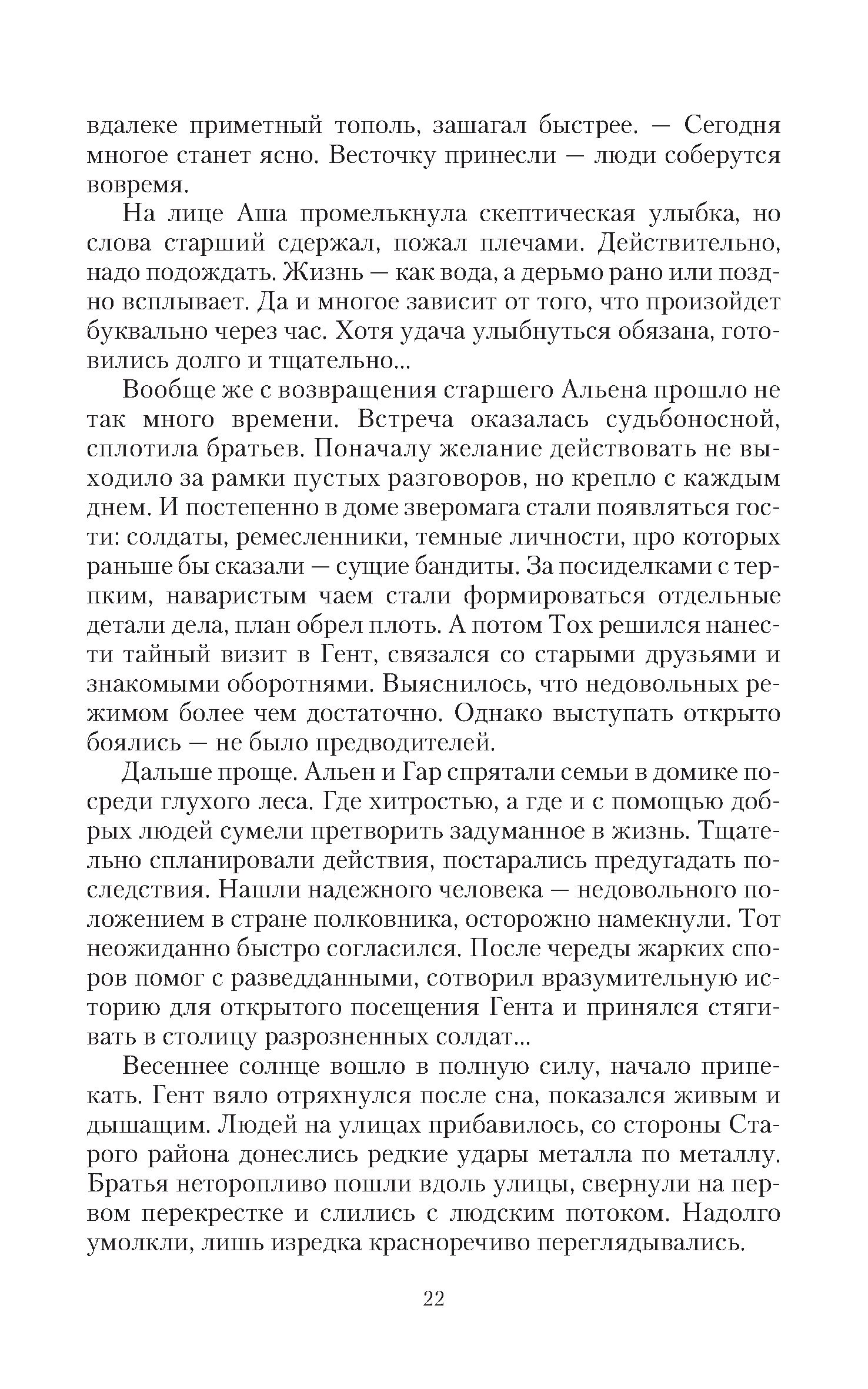 вдалеке приметный тополь, зашагал быстрее. — Сегодня многое станет ясно. Весточку принесли — люди соберутся вовремя.

На лице Аша промелькнула скептическая улыбка, но слова старший сдержал, пожал плечами. Действительно, надо подождать. Жизнь — как вода, а дерьмо рано или поздно всплывает. Да и многое зависит от того, что произойдет буквально через час. Хотя удача улыбнуться обязана, готовились долго и тщательно...

Вообще же с возвращения старшего Альена прошло не так много времени. Встреча оказалась судьбоносной, сплотила братьев. Поначалу желание действовать не выходило за рамки пустых разговоров, но крепло с каждым днем. И постепенно в доме зверомага стали появляться гости: солдаты, ремесленники, темные личности, про которых раньше бы сказали — сущие бандиты. За посиделками с терпким, наваристым чаем стали формироваться отдельные детали дела, план обрел плоть. А потом Тох решился нанести тайный визит в Гент, связался со старыми друзьями и знакомыми оборотнями. Выяснилось, что недовольных режимом более чем достаточно. Однако выступать открыто боялись — не было предводителей.

Дальше проще. Альен и Гар спрятали семьи в домике посреди глухого леса. Где хитростью, а где и с помощью добрых людей сумели претворить задуманное в жизнь. Тщательно спланировали действия, постарались предугадать последствия. Нашли надежного человека — недовольного положением в стране полковника, осторожно намекнули. Тот неожиданно быстро согласился. После череды жарких споров помог с разведданными, сотворил вразумительную историю для открытого посещения Гента и принялся стягивать в столицу разрозненных солдат...

Весеннее солнце вошло в полную силу, начало припекать. Гент вяло отряхнулся после сна, показался живым и дышащим. Людей на улицах прибавилось, со стороны Старого района донеслись редкие удары металла по металлу. Братья неторопливо пошли вдоль улицы, свернули на первом перекрестке и слились с людским потоком. Надолго умолкли, лишь изредка красноречиво переглядывались.

22